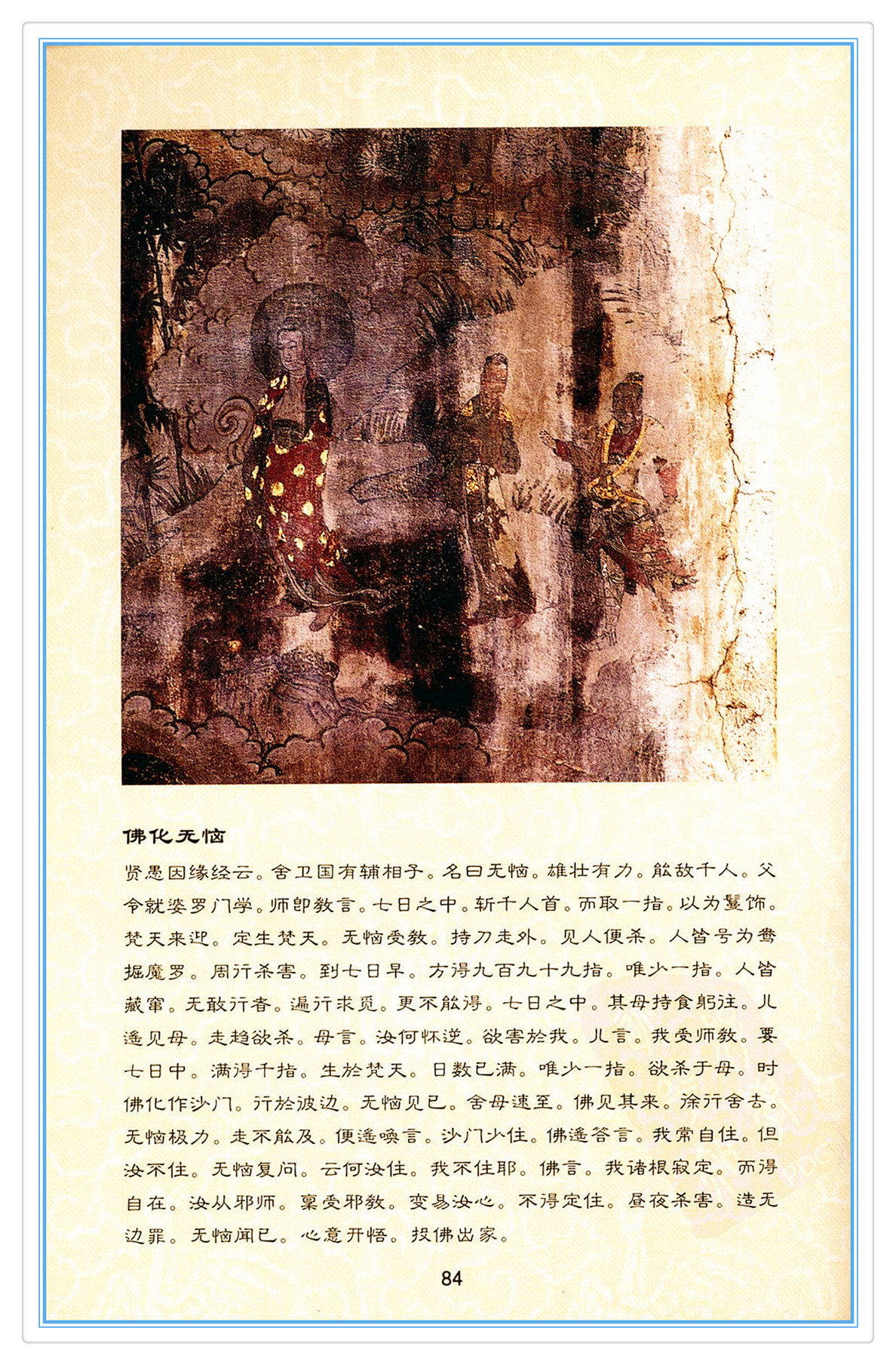 佛化无恼

贤愚因缘经云。舍卫国有辅相子。名曰无恼。雄壮有力。能敌千人。父令就婆罗门学。师即教言。七日之中。斩千人首。而取一指。以为鬘饰。梵天来迎。定生梵天。无恼受教。持刀走外。见人便杀。人皆号为鸯掘魔罗。周行杀害。到七日早。方得九百九十九指。唯少一指。人皆藏窜。无敢行者。遍行求觅。更不能得。七日之中。其母持食躬往。儿遥见母。走趋欲杀。母言。汝何怀逆。欲害於我。儿言。我受师教。要七日中。满得千指。生於梵天。日数已满。唯少一指。欲杀于母。时佛化作沙门。行於彼边。无恼见已。舍母速至。佛见其来。徐行舍去。无恼极力。走不能及。便遥唤言。沙门少住。佛遥答言。我常自住。但汝不住。无恼复问。云何汝住。我不住耶。佛言。我诸根寂定。而得自在。汝从邪师。禀受邪教。变易汝心。不得定住。昼夜杀害。造无边罪。无恼闻已。心意开悟。投佛出家。

84